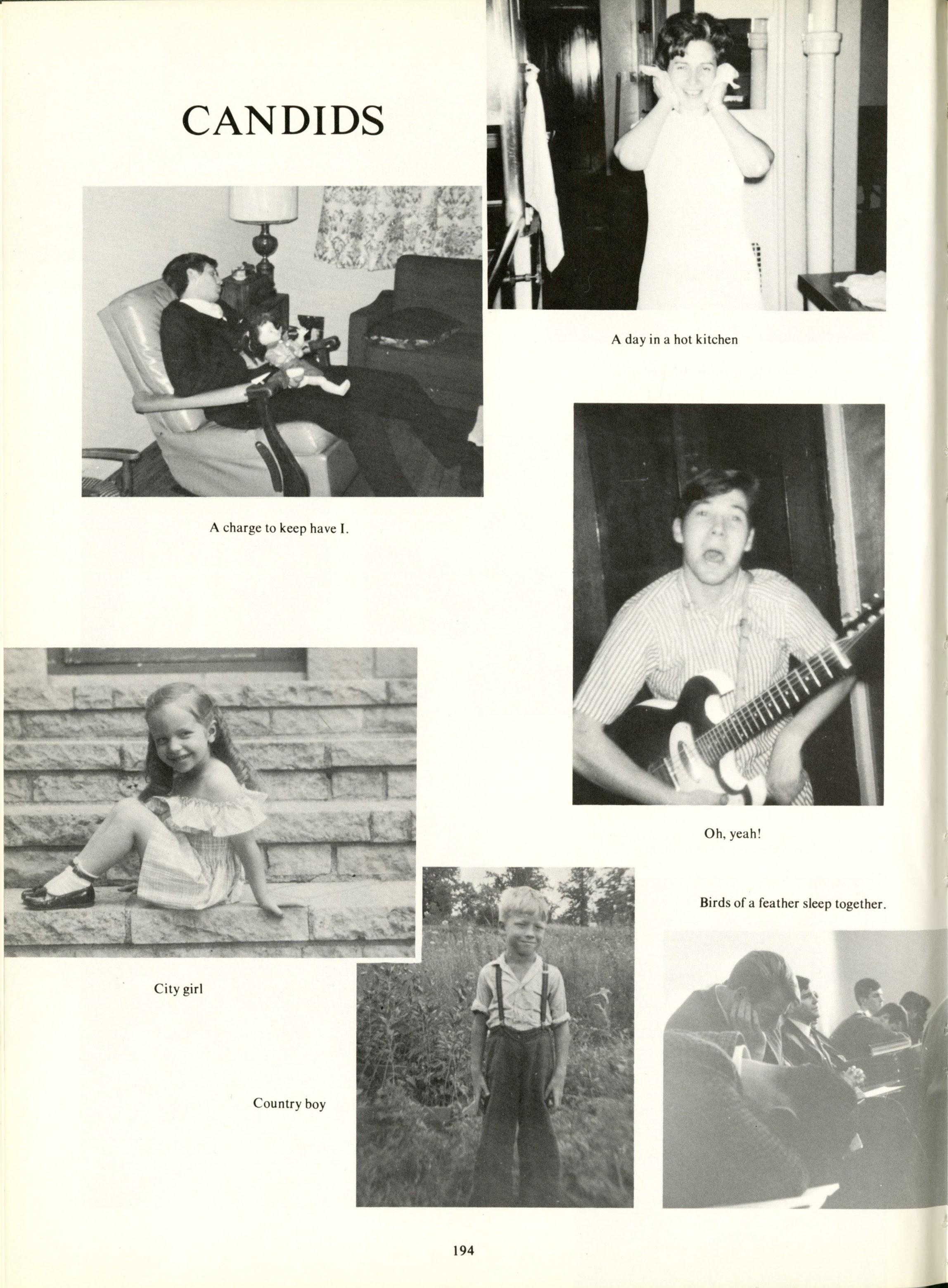 CANDIDS

A day in a hot kitchen

A charge to keep have I.

Oh, yeah!

Birds of a feather sleep together.

City girl

Country boy

194